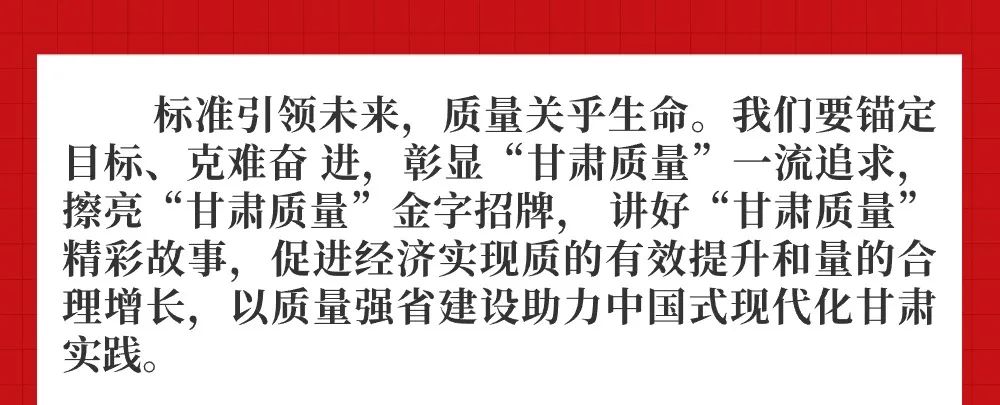 标准引领未来，质量关乎生命。我们要锚定目标、克难奋 进，彰显“甘肃质量”一流追求，擦亮“甘肃质量”金字招牌， 讲好“甘肃质量”精彩故事，促进经济实现质的有效提升和量的合理增长，以质量强省建设助力中国式现代化甘肃实践。